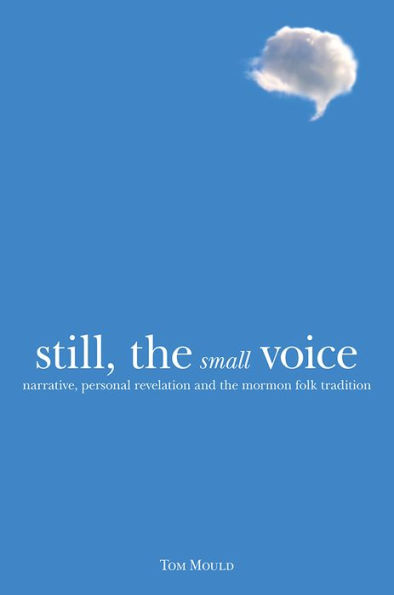 still, the small voice

narrative, personal revelation and the mormon folk tradition

Tom Mould